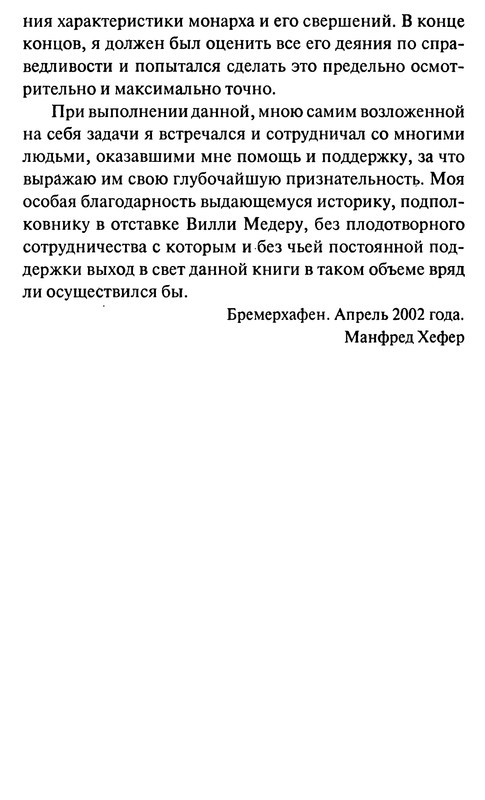 ния характеристики монарха и его свершений. В конце концов, я должен был оценить все его деяния по справедливости и попытался сделать это предельно осмотрительно и максимально точно.

При выполнении данной, мною самим возложенной на себя задачи я встречался и сотрудничал со многими людьми, оказавшими мне помощь и поддержку, за что выражаю им свою глубочайшую признательность. Моя особая благодарность выдающемуся историку, подполковнику в отставке Вилли Медеру, без плодотворного сотрудничества с которым и без чьей постоянной поддержки выход в свет данной книги в таком объеме вряд ли осуществился бы.

Бремерхафен. Апрель 2002 года.
Манфред Хефер